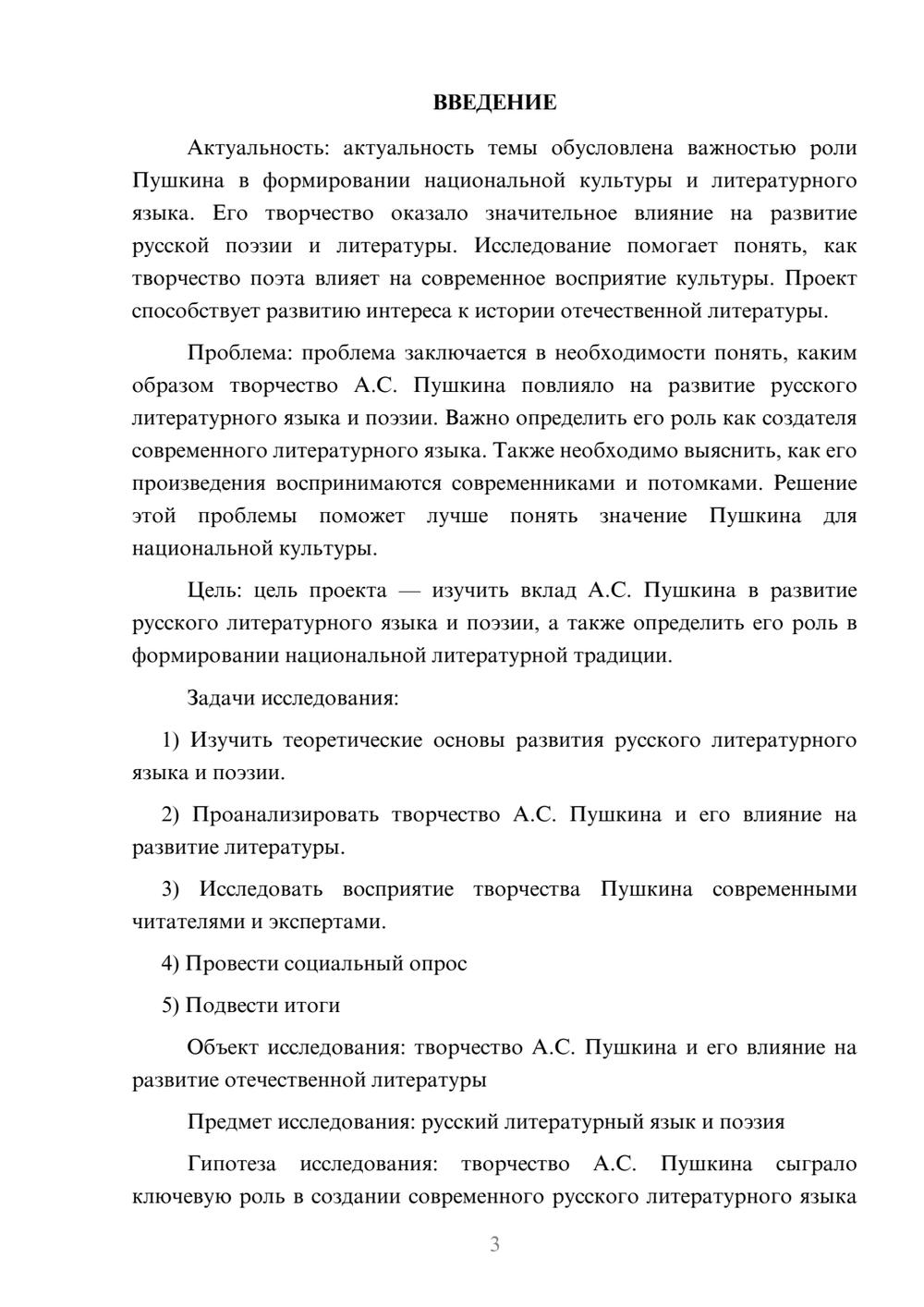 ВВЕДЕНИЕ

Актуальность: актуальность темы обусловлена важностью роли Пушкина в формировании национальной культуры и литературного языка. Его творчество оказало значительное влияние на развитие русской поэзии и литературы. Исследование помогает понять, как творчество поэта влияет на современное восприятие культуры. Проект способствует развитию интереса к истории отечественной литературы.

Проблема: проблема заключается в необходимости понять, каким образом творчество А.С. Пушкина повлияло на развитие русского литературного языка и поэзии. Важно определить его роль как создателя современного литературного языка. Также необходимо выяснить, как его произведения воспринимаются современниками и потомками. Решение этой проблемы поможет лучше понять значение Пушкина для национальной культуры.

Цель: цель проекта — изучить вклад А.С. Пушкина в развитие русского литературного языка и поэзии, а также определить его роль в формировании национальной литературной традиции.

Задачи исследования:

1) Изучить теоретические основы развития русского литературного языка и поэзии.

2) Проанализировать творчество А.С. Пушкина и его влияние на развитие литературы.

3) Исследовать восприятие творчества Пушкина современными читателями и экспертами.

4) Провести социальный опрос

5) Подвести итоги

Объект исследования: творчество А.С. Пушкина и его влияние на развитие отечественной литературы

Предмет исследования: русский литературный язык и поэзия

Гипотеза исследования: творчество А.С. Пушкина сыграло ключевую роль в создании современного русского литературного языка

3